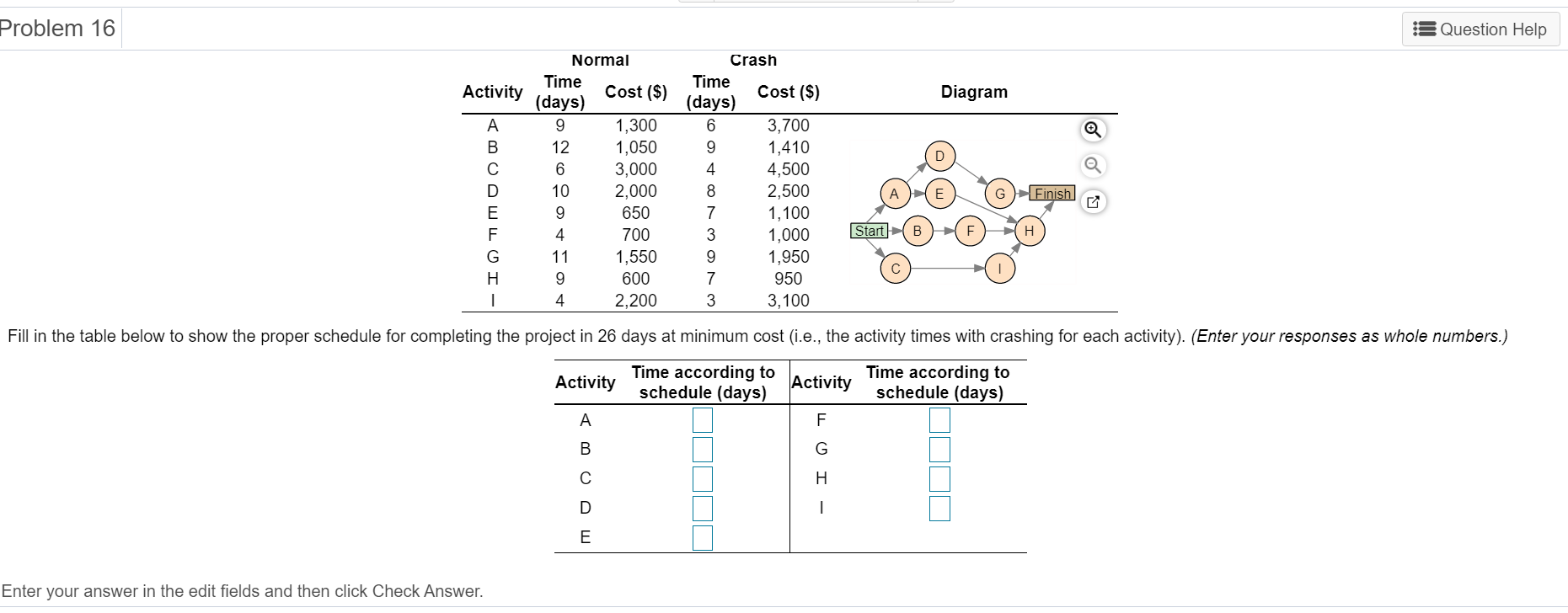 Problem 16

Question Help

| Activity | Normal Time (days) | Normal Cost ($) | Crash Time (days) | Crash Cost ($) | Diagram |
|---|---|---|---|---|---|
| A | 9 | 1,300 | 6 | 3,700 | |
| B | 12 | 1,050 | 9 | 1,410 | |
| C | 6 | 3,000 | 4 | 4,500 | |
| D | 10 | 2,000 | 8 | 2,500 | |
| E | 9 | 650 | 7 | 1,100 | |
| F | 4 | 700 | 3 | 1,000 | |
| G | 11 | 1,550 | 9 | 1,950 | |
| H | 9 | 600 | 7 | 950 | |
| I | 4 | 2,200 | 3 | 3,100 | |

D
A E G Finish
Start B F H
C I

Fill in the table below to show the proper schedule for completing the project in 26 days at minimum cost (i.e., the activity times with crashing for each activity). (Enter your responses as whole numbers.)

| Activity | Time according to schedule (days) | Activity | Time according to schedule (days) |
|---|---|---|---|
| A | | F | |
| B | | G | |
| C | | H | |
| D | | I | |
| E | | | |

Enter your answer in the edit fields and then click Check Answer.